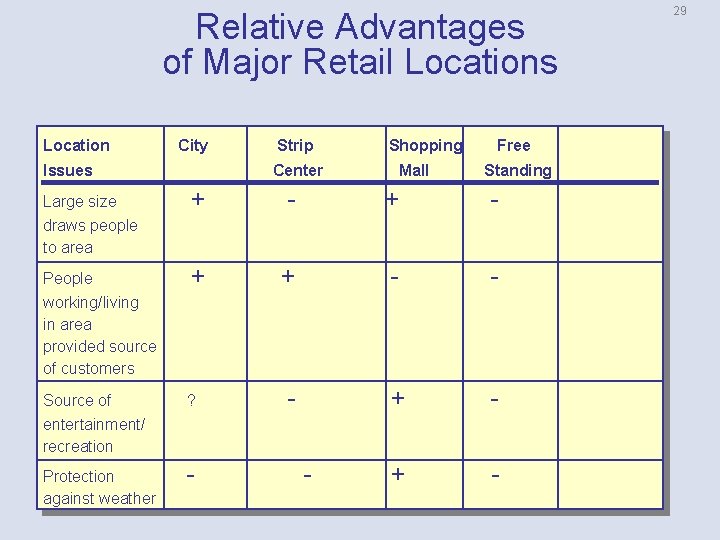 29

Relative Advantages of Major Retail Locations

| Location Issues | City | Strip Center | Shopping Mall | Free Standing | |
|---|---|---|---|---|---|
| Large size draws people to area | + | - | + | - | |
| People working/living in area provided source of customers | + | + | - | - | |
| Source of entertainment/ recreation | ? | - | + | - | |
| Protection against weather | - | - | + | - | |